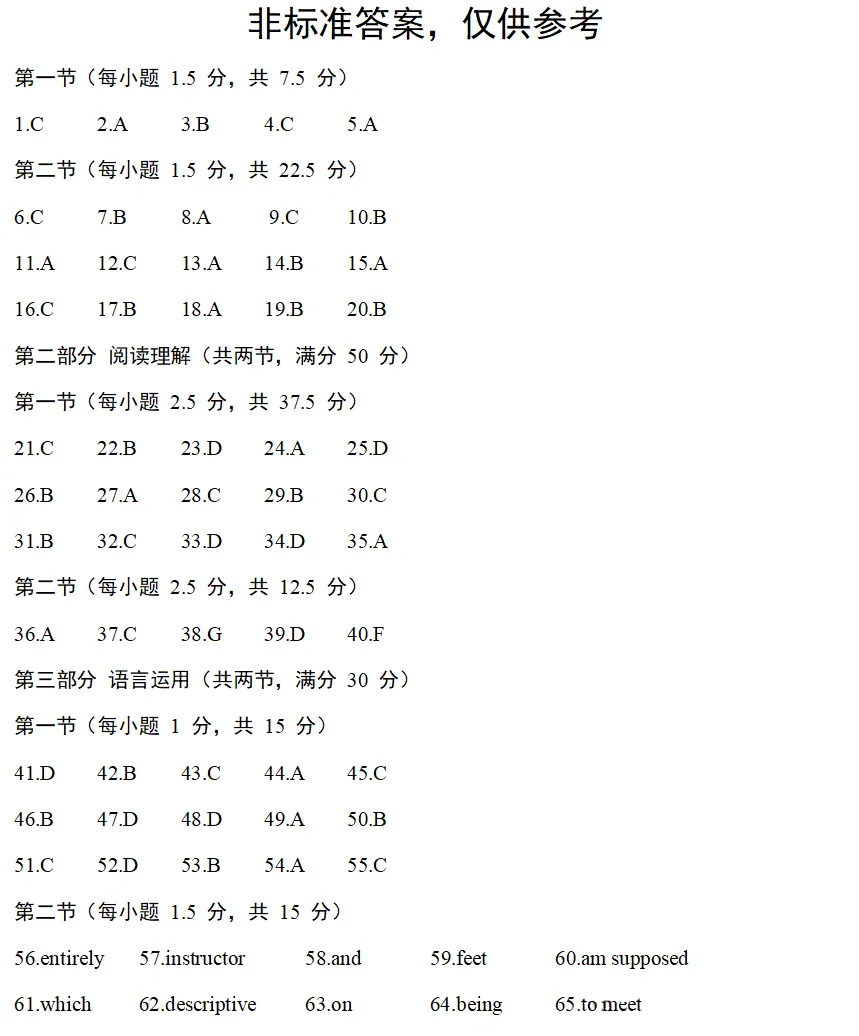 非标准答案，仅供参考

第一节（每小题 1.5 分，共 7.5 分）

1.C 2.A 3.B 4.C 5.A

第二节（每小题 1.5 分，共 22.5 分）

6.C 7.B 8.A 9.C 10.B

11.A 12.C 13.A 14.B 15.A

16.C 17.B 18.A 19.B 20.B

第二部分 阅读理解（共两节，满分 50 分）

第一节（每小题 2.5 分，共 37.5 分）

21.C 22.B 23.D 24.A 25.D

26.B 27.A 28.C 29.B 30.C

31.B 32.C 33.D 34.D 35.A

第二节（每小题 2.5 分，共 12.5 分）

36.A 37.C 38.G 39.D 40.F

第三部分 语言运用（共两节，满分 30 分）

第一节（每小题 1 分，共 15 分）

41.D 42.B 43.C 44.A 45.C

46.B 47.D 48.D 49.A 50.B

51.C 52.D 53.B 54.A 55.C

第二节（每小题 1.5 分，共 15 分）

56.entirely 57.instructor 58.and 59.feet 60.am supposed

61.which 62.descriptive 63.on 64.being 65.to meet